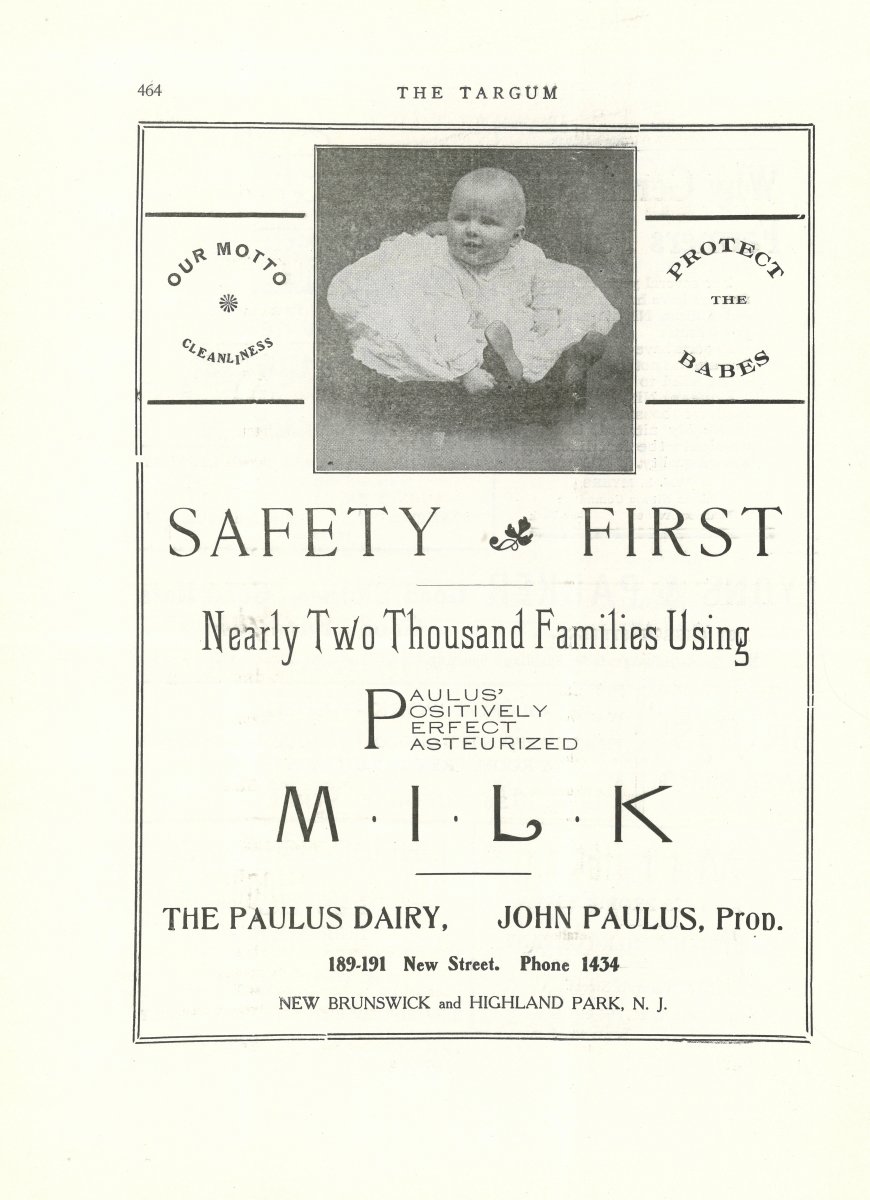 464 THE TARGUM

OUR MOTTO
CLEANLINESS

PROTECT
THE
BABES

SAFETY FIRST

Nearly Two Thousand Families Using

PAULUS'
POSITIVELY
PERFECT
PASTEURIZED

M·I·L·K

THE PAULUS DAIRY, JOHN PAULUS, Prop.

189-191 New Street. Phone 1434

NEW BRUNSWICK and HIGHLAND PARK, N. J.